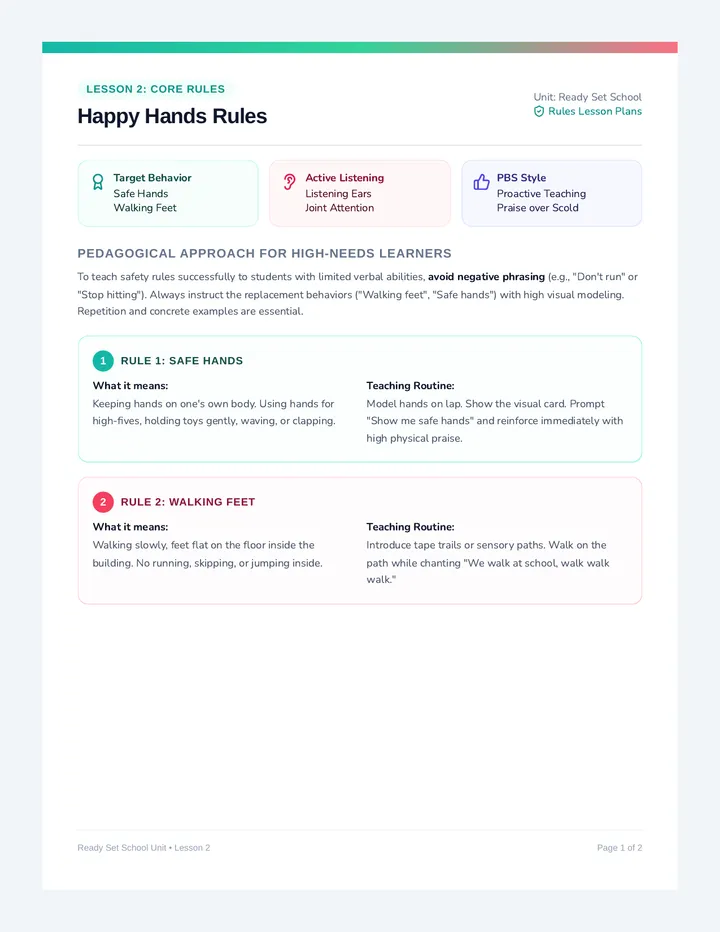 LESSON 2: CORE RULES

Happy Hands Rules

Unit: Ready Set School
Rules Lesson Plans

Target Behavior
Safe Hands
Walking Feet

Active Listening
Listening Ears
Joint Attention

PBS Style
Proactive Teaching
Praise over Scold

PEDAGOGICAL APPROACH FOR HIGH-NEEDS LEARNERS

To teach safety rules successfully to students with limited verbal abilities, avoid negative phrasing (e.g., "Don't run" or "Stop hitting"). Always instruct the replacement behaviors ("Walking feet", "Safe hands") with high visual modeling. Repetition and concrete examples are essential.

1 RULE 1: SAFE HANDS

What it means:
Keeping hands on one's own body. Using hands for high-fives, holding toys gently, waving, or clapping.

Teaching Routine:
Model hands on lap. Show the visual card. Prompt "Show me safe hands" and reinforce immediately with high physical praise.

2 RULE 2: WALKING FEET

What it means:
Walking slowly, feet flat on the floor inside the building. No running, skipping, or jumping inside.

Teaching Routine:
Introduce tape trails or sensory paths. Walk on the path while chanting "We walk at school, walk walk walk."

Ready Set School Unit • Lesson 2

Page 1 of 2